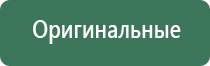 Оригинальные